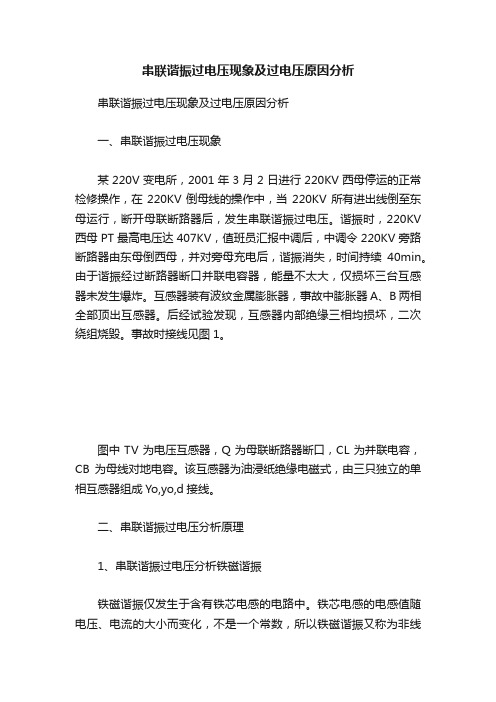 串联谐振过电压现象及过电压原因分析

串联谐振过电压现象及过电压原因分析

一、串联谐振过电压现象

某 220V 变电所，2001 年 3 月 2 日进行 220KV 西母停运的正常检修操作，在 220KV 倒母线的操作中，当 220KV 所有进出线倒至东母运行，断开母联断路器后，发生串联谐振过电压。谐振时，220KV 西母 PT 最高电压达 407KV，值班员汇报中调后，中调令 220KV 旁路断路器由东母倒西母，并对旁母充电后，谐振消失，时间持续 40min。由于谐振经过断路器断口并联电容器，能量不太大，仅损坏三台互感器未发生爆炸。互感器装有波纹金属膨胀器，事故中膨胀器 A、B 两相全部顶出互感器。后经试验发现，互感器内部绝缘三相均损坏，二次绕组烧毁。事故时接线见图 1。

图中 TV 为电压互感器，Q 为母联断路器断口，CL 为并联电容，CB 为母线对地电容。该互感器为油浸纸绝缘电磁式，由三只独立的单相互感器组成 Yo,yo,d 接线。

二、串联谐振过电压分析原理

1、串联谐振过电压分析铁磁谐振

铁磁谐振仅发生于含有铁芯电感的电路中。铁芯电感的电感值随电压、电流的大小而变化，不是一个常数，所以铁磁谐振又称为非线